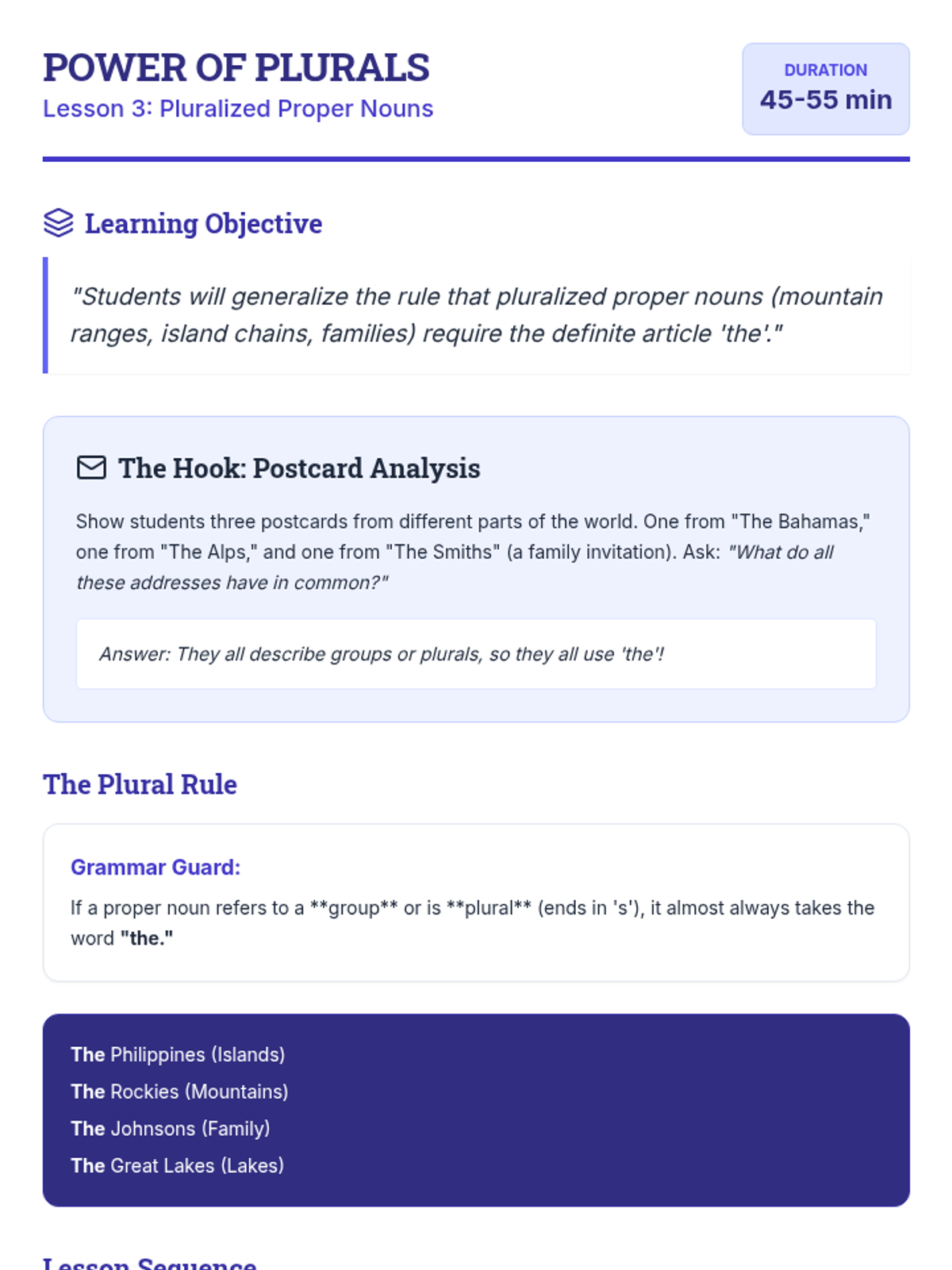 POWER OF PLURALS
Lesson 3: Pluralized Proper Nouns

DURATION
45-55 min

Learning Objective

"Students will generalize the rule that pluralized proper nouns (mountain ranges, island chains, families) require the definite article 'the'."

The Hook: Postcard Analysis

Show students three postcards from different parts of the world. One from "The Bahamas," one from "The Alps," and one from "The Smiths" (a family invitation). Ask: "What do all these addresses have in common?"

Answer: They all describe groups or plurals, so they all use 'the'!

The Plural Rule

Grammar Guard:

If a proper noun refers to a **group** or is **plural** (ends in 's'), it almost always takes the word "the."

The Philippines (Islands)
The Rockies (Mountains)
The Johnsons (Family)
The Great Lakes (Lakes)

Lesson Sequence